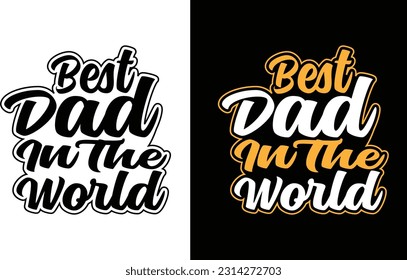 Best Dad In The World

Best Dad In The World

shutterstock.com · 2314272703